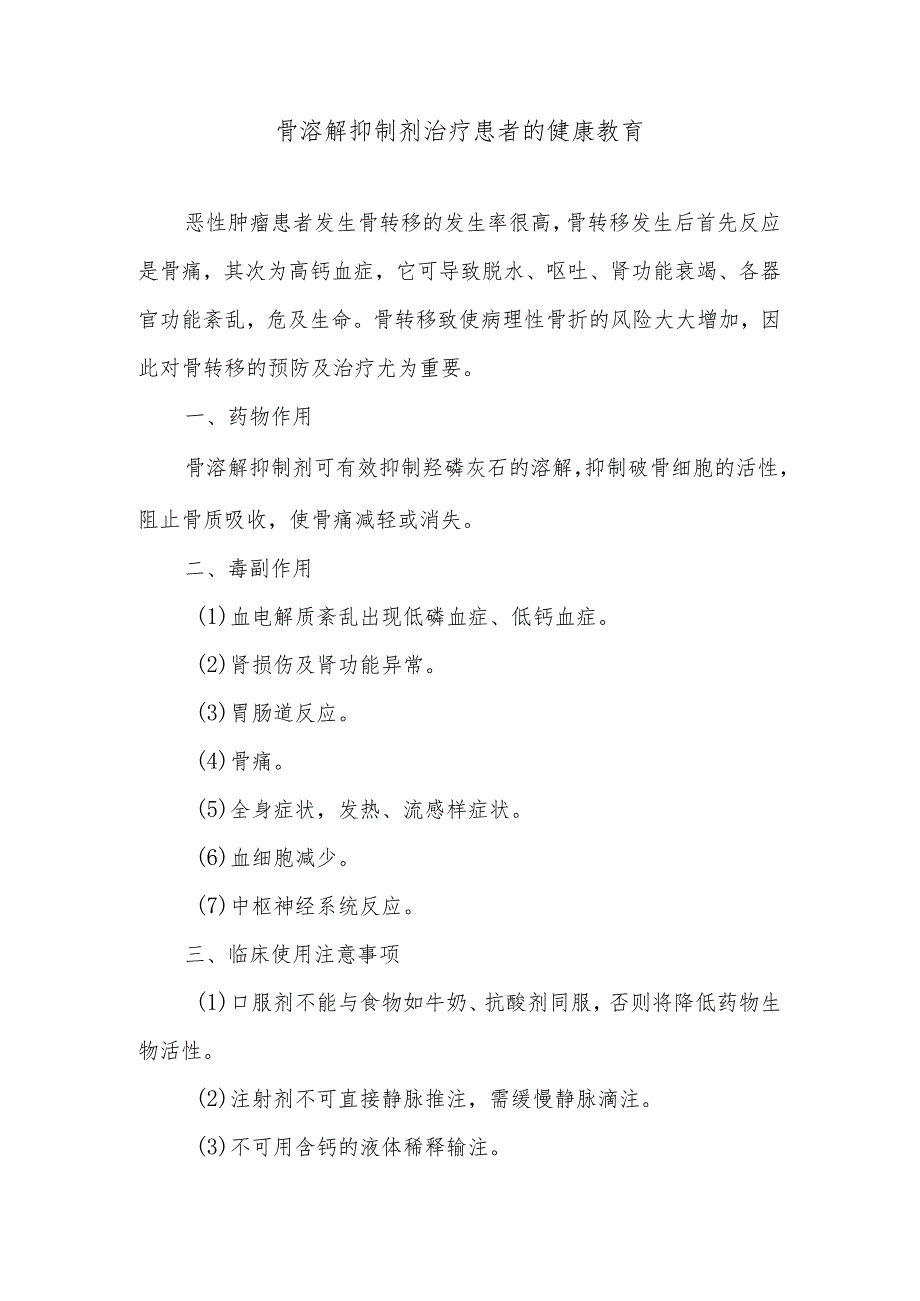 骨溶解抑制剂治疗患者的健康教育

恶性肿瘤患者发生骨转移的发生率很高，骨转移发生后首先反应是骨痛，其次为高钙血症，它可导致脱水、呕吐、肾功能衰竭、各器官功能紊乱，危及生命。骨转移致使病理性骨折的风险大大增加，因此对骨转移的预防及治疗尤为重要。

一、药物作用

骨溶解抑制剂可有效抑制羟磷灰石的溶解，抑制破骨细胞的活性，阻止骨质吸收，使骨痛减轻或消失。

二、毒副作用

(1)血电解质紊乱出现低磷血症、低钙血症。

(2)肾损伤及肾功能异常。

(3)胃肠道反应。

(4)骨痛。

(5)全身症状，发热、流感样症状。

(6)血细胞减少。

(7)中枢神经系统反应。

三、临床使用注意事项

(1)口服剂不能与食物如牛奶、抗酸剂同服，否则将降低药物生物活性。

(2)注射剂不可直接静脉推注，需缓慢静脉滴注。

(3)不可用含钙的液体稀释输注。